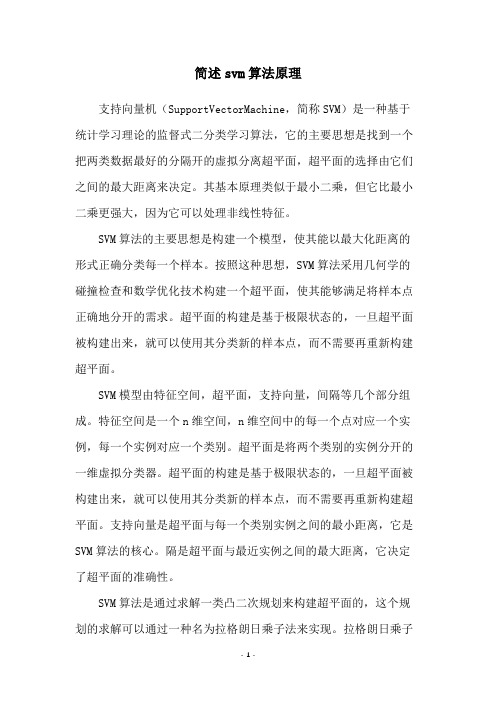 简述svm算法原理

支持向量机（SupportVectorMachine，简称SVM）是一种基于统计学习理论的监督式二分类学习算法，它的主要思想是找到一个把两类数据最好的分隔开的虚拟分离超平面，超平面的选择由它们之间的最大距离来决定。其基本原理类似于最小二乘，但它比最小二乘更强大，因为它可以处理非线性特征。

SVM算法的主要思想是构建一个模型，使其能以最大化距离的形式正确分类每一个样本。按照这种思想，SVM算法采用几何学的碰撞检查和数学优化技术构建一个超平面，使其能够满足将样本点正确地分开的需求。超平面的构建是基于极限状态的，一旦超平面被构建出来，就可以使用其分类新的样本点，而不需要再重新构建超平面。

SVM模型由特征空间，超平面，支持向量，间隔等几个部分组成。特征空间是一个n维空间，n维空间中的每一个点对应一个实例，每一个实例对应一个类别。超平面是将两个类别的实例分开的一维虚拟分类器。超平面的构建是基于极限状态的，一旦超平面被构建出来，就可以使用其分类新的样本点，而不需要再重新构建超平面。支持向量是超平面与每一个类别实例之间的最小距离，它是SVM算法的核心。隔是超平面与最近实例之间的最大距离，它决定了超平面的准确性。

SVM算法是通过求解一类凸二次规划来构建超平面的，这个规划的求解可以通过一种名为拉格朗日乘子法来实现。拉格朗日乘子

- 1 -